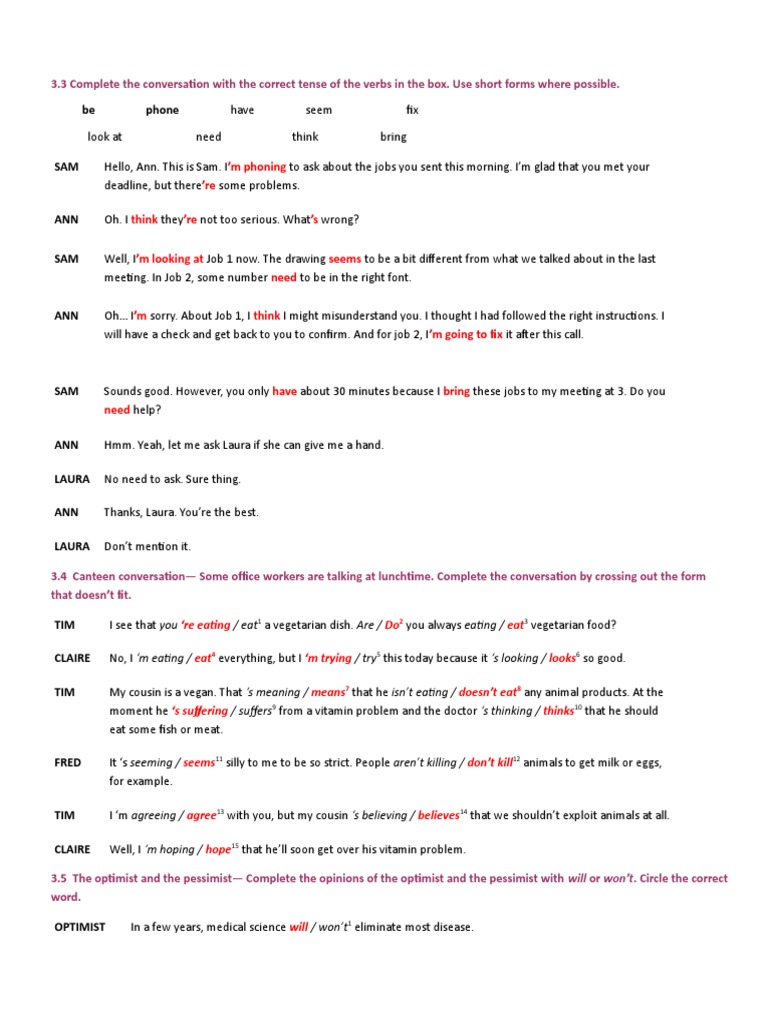 3.3 Complete the conversation with the correct tense of the verbs in the box. Use short forms where possible.

be phone have seem fix

look at need think bring

SAM Hello, Ann. This is Sam. I'm phoning to ask about the jobs you sent this morning. I'm glad that you met your deadline, but there're some problems.

ANN Oh. I think they're not too serious. What's wrong?

SAM Well, I'm looking at Job 1 now. The drawing seems to be a bit different from what we talked about in the last meeting. In Job 2, some number need to be in the right font.

ANN Oh… I'm sorry. About Job 1, I think I might misunderstand you. I thought I had followed the right instructions. I will have a check and get back to you to confirm. And for job 2, I'm going to fix it after this call.

SAM Sounds good. However, you only have about 30 minutes because I bring these jobs to my meeting at 3. Do you need help?

ANN Hmm. Yeah, let me ask Laura if she can give me a hand.

LAURA No need to ask. Sure thing.

ANN Thanks, Laura. You're the best.

LAURA Don't mention it.

3.4 Canteen conversation— Some office workers are talking at lunchtime. Complete the conversation by crossing out the form that doesn't fit.

TIM I see that you 're eating / eat$^1$ a vegetarian dish. Are / Do$^2$ you always eating / eat$^3$ vegetarian food?

CLAIRE No, I 'm eating / eat$^4$ everything, but I 'm trying / try$^5$ this today because it 's looking / looks$^6$ so good.

TIM My cousin is a vegan. That 's meaning / means$^7$ that he isn't eating / doesn't eat$^8$ any animal products. At the moment he 's suffering / suffers$^9$ from a vitamin problem and the doctor 's thinking / thinks$^{10}$ that he should eat some fish or meat.

FRED It 's seeming / seems$^{11}$ silly to me to be so strict. People aren't killing / don't kill$^{12}$ animals to get milk or eggs, for example.

TIM I 'm agreeing / agree$^{13}$ with you, but my cousin 's believing / believes$^{14}$ that we shouldn't exploit animals at all.

CLAIRE Well, I 'm hoping / hope$^{15}$ that he'll soon get over his vitamin problem.

3.5 The optimist and the pessimist— Complete the opinions of the optimist and the pessimist with will or won't. Circle the correct word.

OPTIMIST In a few years, medical science will / won't$^1$ eliminate most disease.